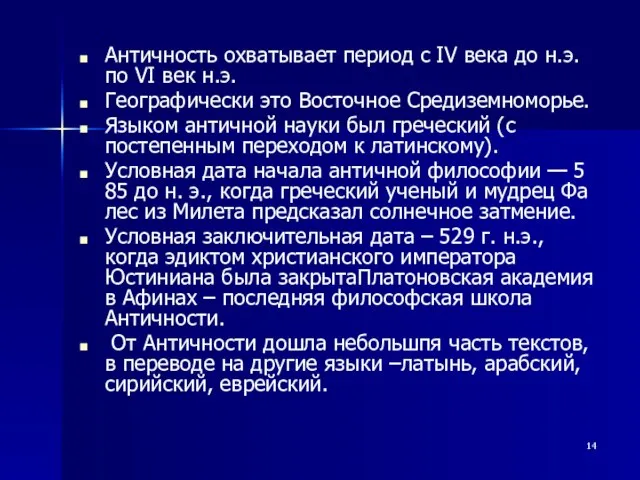 ■ Античность охватывает период с IV века до н.э. по VI век н.э.

■ Географически это Восточное Средиземноморье.

■ Языком античной науки был греческий (с постепенным переходом к латинскому).

■ Условная дата начала античной философии — 5 85 до н. э., когда греческий ученый и мудрец Фа лес из Милета предсказал солнечное затмение.

■ Условная заключительная дата – 529 г. н.э., когда эдиктом христианского императора Юстиниана была закрытаПлатоновская академия в Афинах – последняя философская школа Античности.

■ От Античности дошла небольшпя часть текстов, в переводе на другие языки –латынь, арабский, сирийский, еврейский.

14